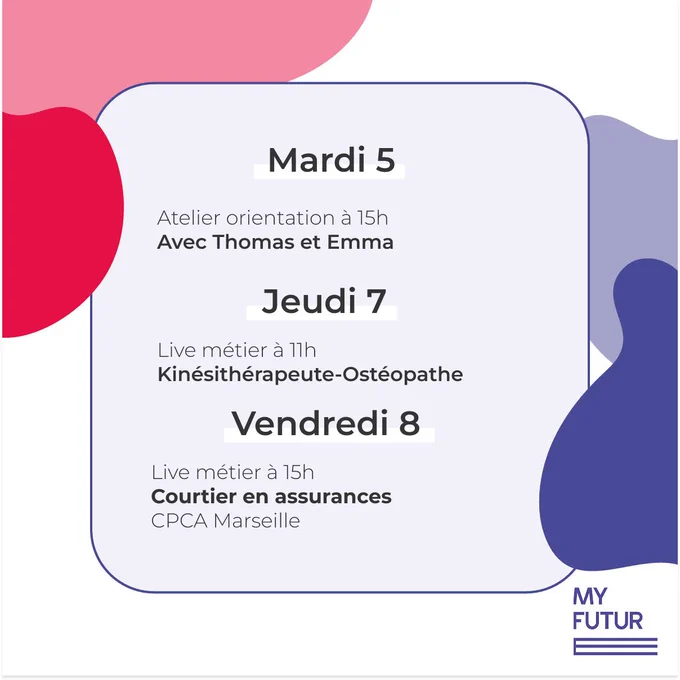 Mardi 5

Atelier orientation à 15h
Avec Thomas et Emma

Jeudi 7

Live métier à 11h
Kinésithérapeute-Ostéopathe

Vendredi 8

Live métier à 15h
Courtier en assurances
CPCA Marseille

MY
FUTUR